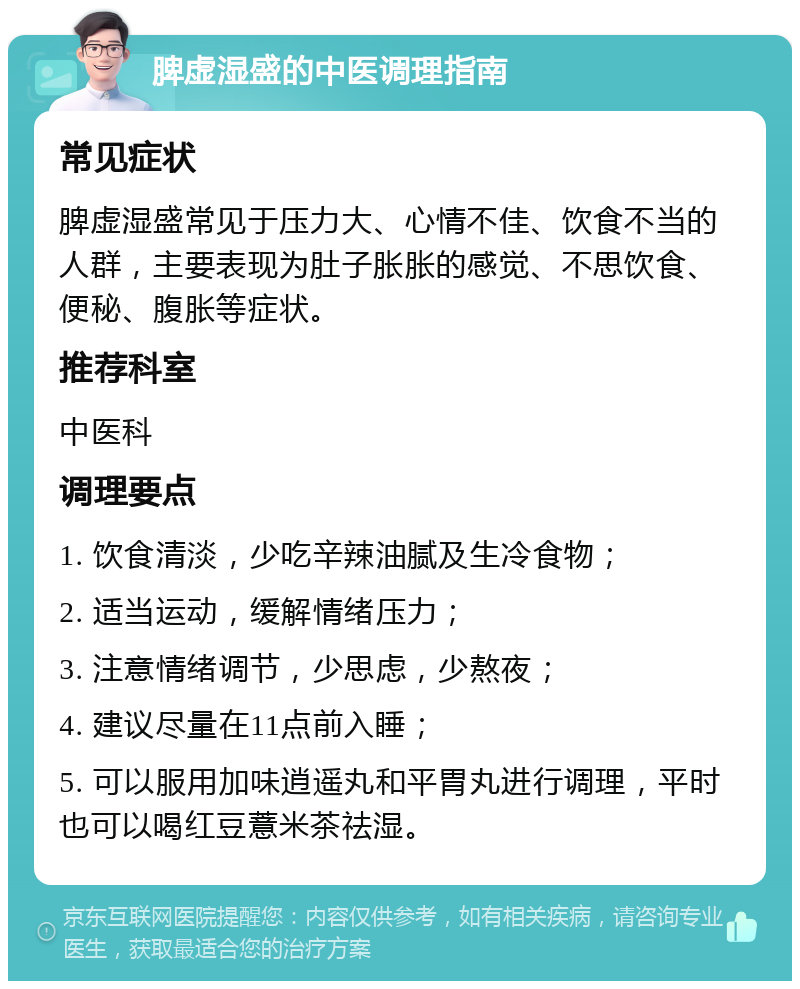 脾虚湿盛的中医调理指南

常见症状

脾虚湿盛常见于压力大、心情不佳、饮食不当的人群，主要表现为肚子胀胀的感觉、不思饮食、便秘、腹胀等症状。

推荐科室

中医科

调理要点

1. 饮食清淡，少吃辛辣油腻及生冷食物；

2. 适当运动，缓解情绪压力；

3. 注意情绪调节，少思虑，少熬夜；

4. 建议尽量在11点前入睡；

5. 可以服用加味逍遥丸和平胃丸进行调理，平时也可以喝红豆薏米茶祛湿。

京东互联网医院提醒您：内容仅供参考，如有相关疾病，请咨询专业医生，获取最适合您的治疗方案